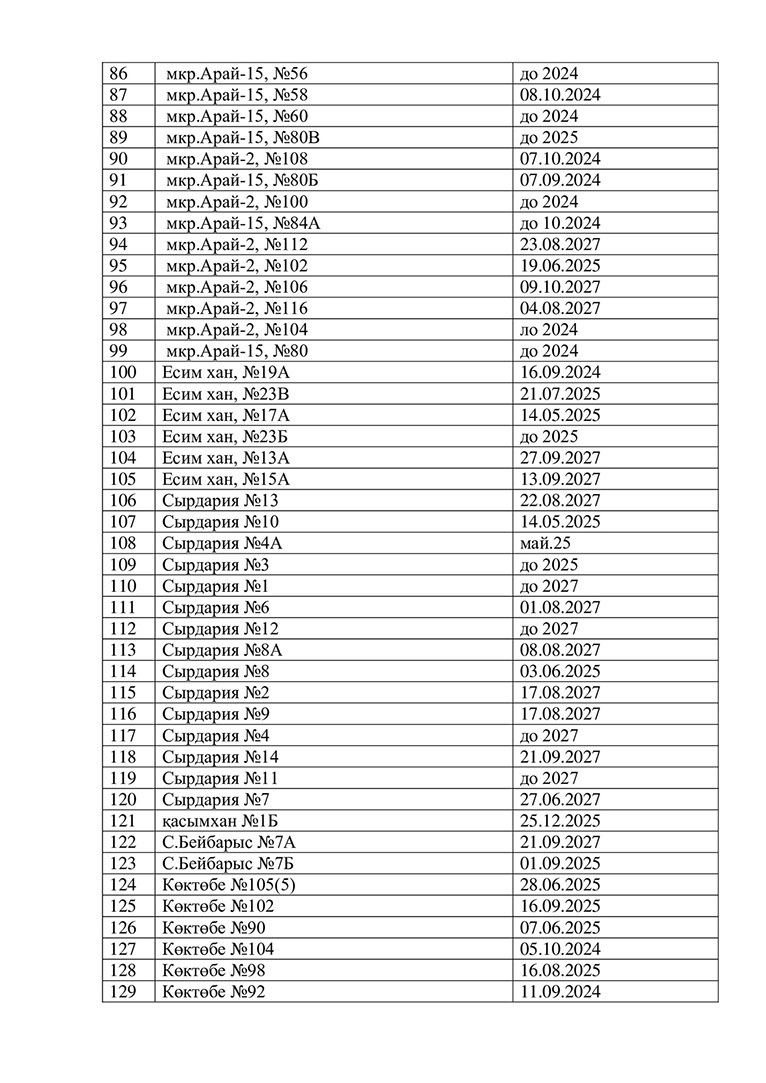 | 86 | мкр.Арай-15, №56 | до 2024 |
|---|---|---|
| 87 | мкр.Арай-15, №58 | 08.10.2024 |
| 88 | мкр.Арай-15, №60 | до 2024 |
| 89 | мкр.Арай-15, №80В | до 2025 |
| 90 | мкр.Арай-2, №108 | 07.10.2024 |
| 91 | мкр.Арай-15, №80Б | 07.09.2024 |
| 92 | мкр.Арай-2, №100 | до 2024 |
| 93 | мкр.Арай-15, №84А | до 10.2024 |
| 94 | мкр.Арай-2, №112 | 23.08.2027 |
| 95 | мкр.Арай-2, №102 | 19.06.2025 |
| 96 | мкр.Арай-2, №106 | 09.10.2027 |
| 97 | мкр.Арай-2, №116 | 04.08.2027 |
| 98 | мкр.Арай-2, №104 | ло 2024 |
| 99 | мкр.Арай-15, №80 | до 2024 |
| 100 | Есим хан, №19А | 16.09.2024 |
| 101 | Есим хан, №23В | 21.07.2025 |
| 102 | Есим хан, №17А | 14.05.2025 |
| 103 | Есим хан, №23Б | до 2025 |
| 104 | Есим хан, №13А | 27.09.2027 |
| 105 | Есим хан, №15А | 13.09.2027 |
| 106 | Сырдария №13 | 22.08.2027 |
| 107 | Сырдария №10 | 14.05.2025 |
| 108 | Сырдария №4А | май.25 |
| 109 | Сырдария №3 | до 2025 |
| 110 | Сырдария №1 | до 2027 |
| 111 | Сырдария №6 | 01.08.2027 |
| 112 | Сырдария №12 | до 2027 |
| 113 | Сырдария №8А | 08.08.2027 |
| 114 | Сырдария №8 | 03.06.2025 |
| 115 | Сырдария №2 | 17.08.2027 |
| 116 | Сырдария №9 | 17.08.2027 |
| 117 | Сырдария №4 | до 2027 |
| 118 | Сырдария №14 | 21.09.2027 |
| 119 | Сырдария №11 | до 2027 |
| 120 | Сырдария №7 | 27.06.2027 |
| 121 | қасымхан №1Б | 25.12.2025 |
| 122 | С.Бейбарыс №7А | 21.09.2027 |
| 123 | С.Бейбарыс №7Б | 01.09.2025 |
| 124 | Көктөбе №105(5) | 28.06.2025 |
| 125 | Көктөбе №102 | 16.09.2025 |
| 126 | Көктөбе №90 | 07.06.2025 |
| 127 | Көктөбе №104 | 05.10.2024 |
| 128 | Көктөбе №98 | 16.08.2025 |
| 129 | Көктөбе №92 | 11.09.2024 |